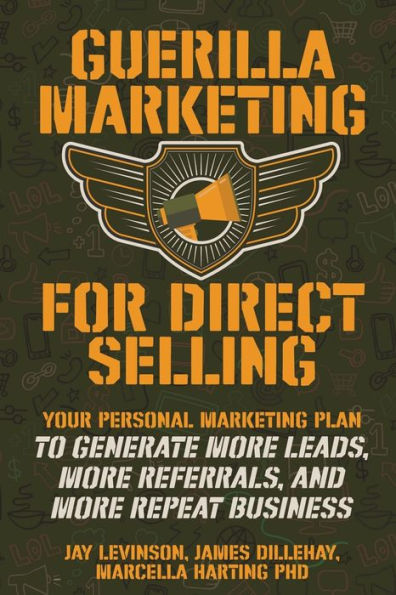 GUERILLA MARKETING

FOR DIRECT SELLING

YOUR PERSONAL MARKETING PLAN TO GENERATE MORE LEADS, MORE REFERRALS, AND MORE REPEAT BUSINESS

JAY LEVINSON, JAMES DILLEHAY, MARCELLA HARTING PHD